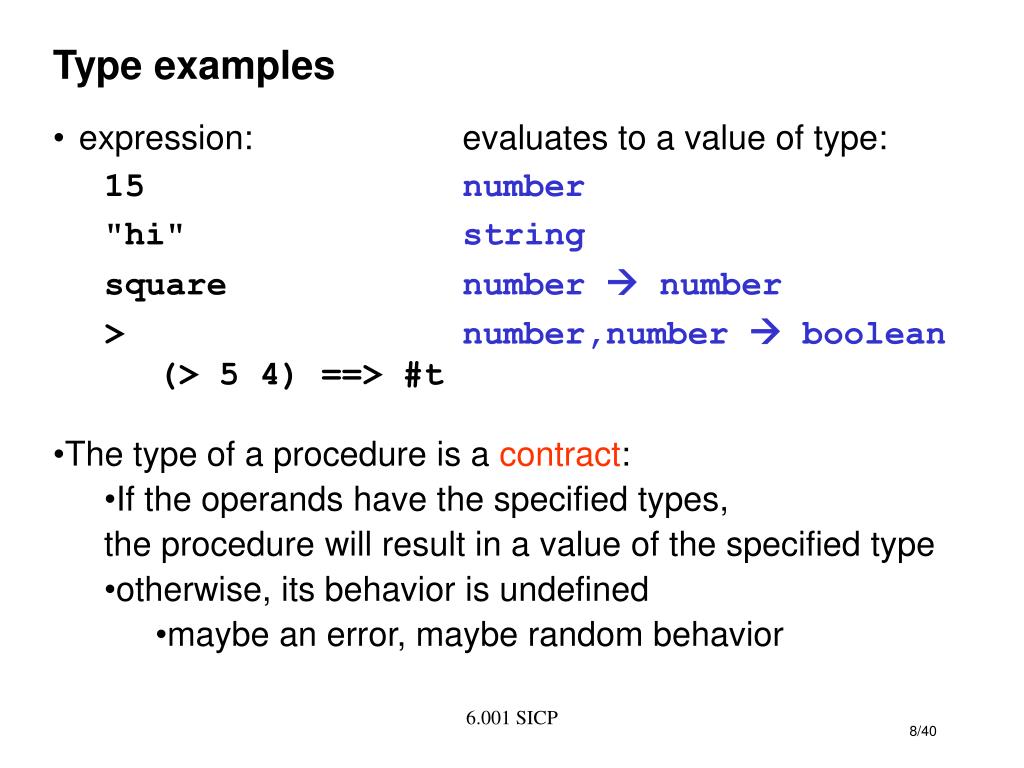 Type examples

• expression: evaluates to a value of type:

15 number

"hi" string

square number → number

> number,number → boolean

(> 5 4) ==> #t

•The type of a procedure is a contract:

•If the operands have the specified types, the procedure will result in a value of the specified type

•otherwise, its behavior is undefined

•maybe an error, maybe random behavior

6.001 SICP

8/40